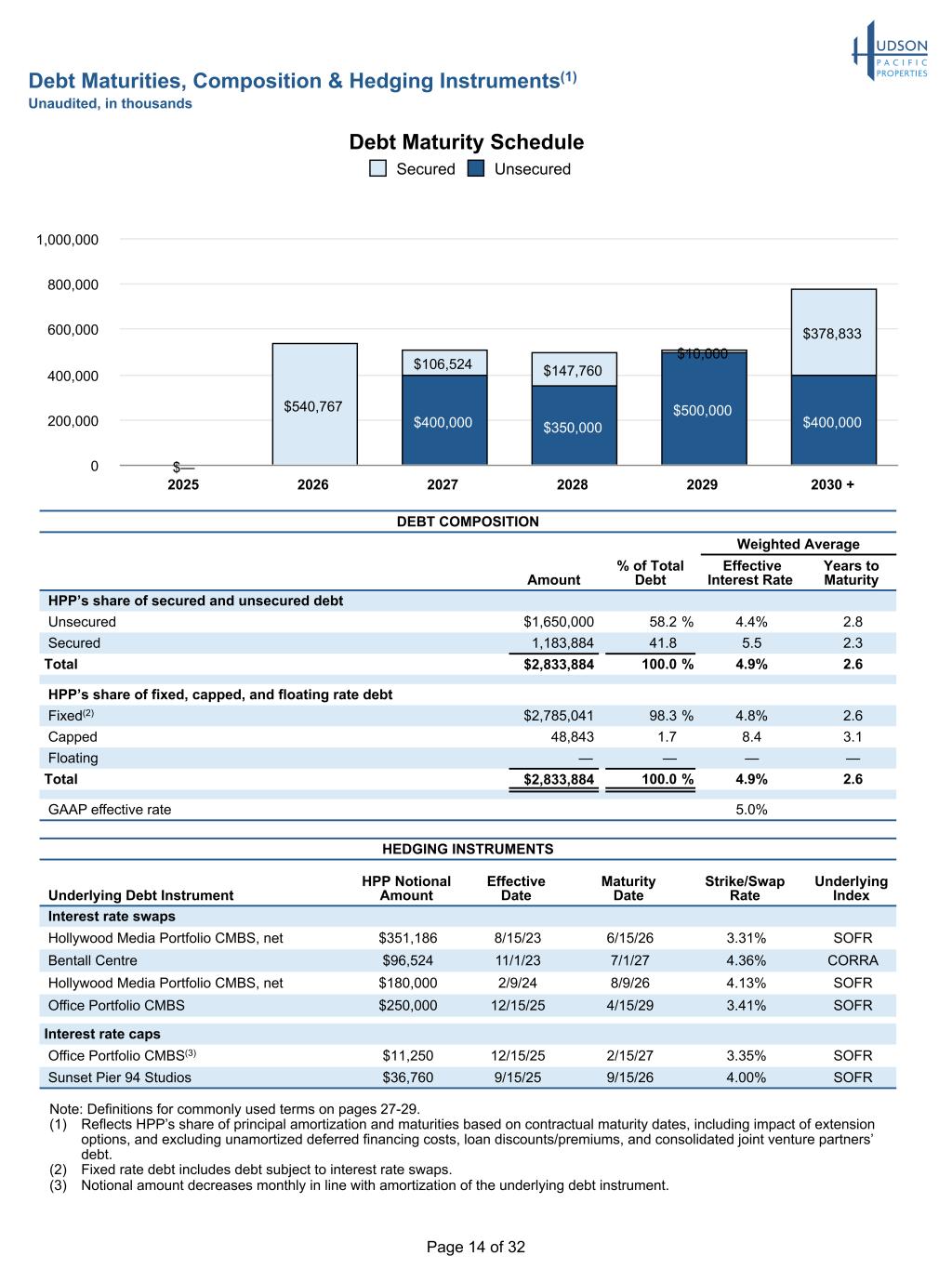 HUDSON PACIFIC PROPERTIES

Debt Maturities, Composition & Hedging Instruments$^{(1)}$
Unaudited, in thousands

Debt Maturity Schedule
Secured Unsecured

1,000,000
800,000
600,000
400,000
200,000
0

$—
$540,767
$106,524
$400,000
$147,760
$350,000
$10,000
$500,000
$378,833
$400,000

2025 2026 2027 2028 2029 2030 +

DEBT COMPOSITION

| | Amount | % of Total Debt | Weighted Average Effective Interest Rate | Weighted Average Years to Maturity |
|---|---|---|---|---|
| HPP's share of secured and unsecured debt | | | | |
| Unsecured | $1,650,000 | 58.2 % | 4.4% | 2.8 |
| Secured | 1,183,884 | 41.8 | 5.5 | 2.3 |
| Total | $2,833,884 | 100.0 % | 4.9% | 2.6 |
| HPP's share of fixed, capped, and floating rate debt | | | | |
| Fixed$^{(2)}$ | $2,785,041 | 98.3 % | 4.8% | 2.6 |
| Capped | 48,843 | 1.7 | 8.4 | 3.1 |
| Floating | — | — | — | — |
| Total | $2,833,884 | 100.0 % | 4.9% | 2.6 |
| GAAP effective rate | | | 5.0% | |

HEDGING INSTRUMENTS

| Underlying Debt Instrument | HPP Notional Amount | Effective Date | Maturity Date | Strike/Swap Rate | Underlying Index |
|---|---|---|---|---|---|
| Interest rate swaps | | | | | |
| Hollywood Media Portfolio CMBS, net | $351,186 | 8/15/23 | 6/15/26 | 3.31% | SOFR |
| Bentall Centre | $96,524 | 11/1/23 | 7/1/27 | 4.36% | CORRA |
| Hollywood Media Portfolio CMBS, net | $180,000 | 2/9/24 | 8/9/26 | 4.13% | SOFR |
| Office Portfolio CMBS | $250,000 | 12/15/25 | 4/15/29 | 3.41% | SOFR |
| Interest rate caps | | | | | |
| Office Portfolio CMBS$^{(3)}$ | $11,250 | 12/15/25 | 2/15/27 | 3.35% | SOFR |
| Sunset Pier 94 Studios | $36,760 | 9/15/25 | 9/15/26 | 4.00% | SOFR |

Note: Definitions for commonly used terms on pages 27-29.
(1) Reflects HPP's share of principal amortization and maturities based on contractual maturity dates, including impact of extension options, and excluding unamortized deferred financing costs, loan discounts/premiums, and consolidated joint venture partners' debt.
(2) Fixed rate debt includes debt subject to interest rate swaps.
(3) Notional amount decreases monthly in line with amortization of the underlying debt instrument.

Page 14 of 32